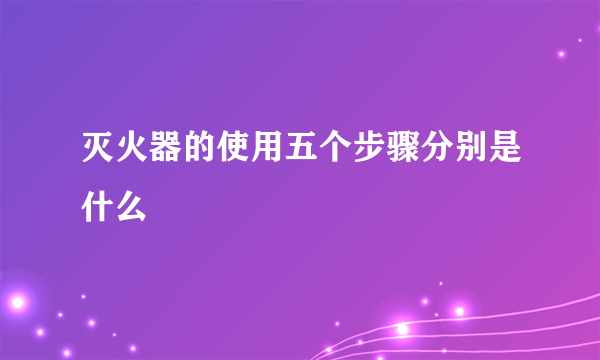 灭火器的使用五个步骤分别是什么